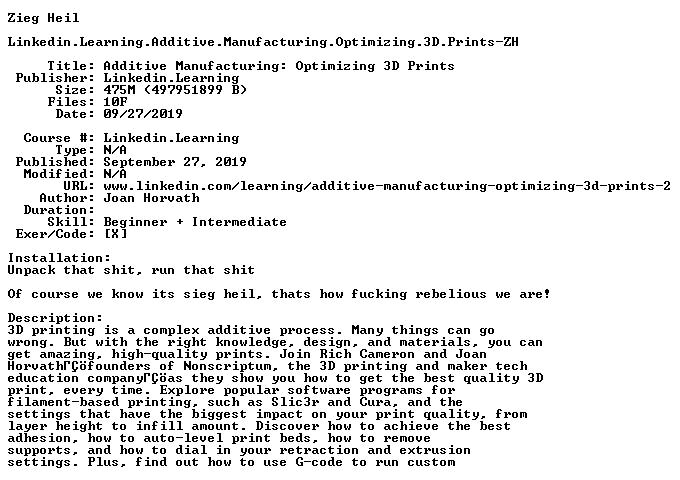 Zieg Heil

Linkedin.Learning.Additive.Manufacturing.Optimizing.3D.Prints-ZH

Title: Additive Manufacturing: Optimizing 3D Prints
Publisher: Linkedin.Learning
Size: 475M (497951899 B)
Files: 10F
Date: 09/27/2019

Course #: Linkedin.Learning
Type: N/A
Published: September 27, 2019
Modified: N/A
URL: www.linkedin.com/learning/additive-manufacturing-optimizing-3d-prints-2
Author: Joan Horvath
Duration:
Skill: Beginner + Intermediate
Exer/Code: [X]

Installation:
Unpack that shit, run that shit

Of course we know its sieg heil, thats how fucking rebelious we are!

Description:
3D printing is a complex additive process. Many things can go wrong. But with the right knowledge, design, and materials, you can get amazing, high-quality prints. Join Rich Cameron and Joan HorvathΓÇöfounders of Nonscriptum, the 3D printing and maker tech education companyΓÇöas they show you how to get the best quality 3D print, every time. Explore popular software programs for filament-based printing, such as Slic3r and Cura, and the settings that have the biggest impact on your print quality, from layer height to infill amount. Discover how to achieve the best adhesion, how to auto-level print beds, how to remove supports, and how to dial in your retraction and extrusion settings. Plus, find out how to use G-code to run custom